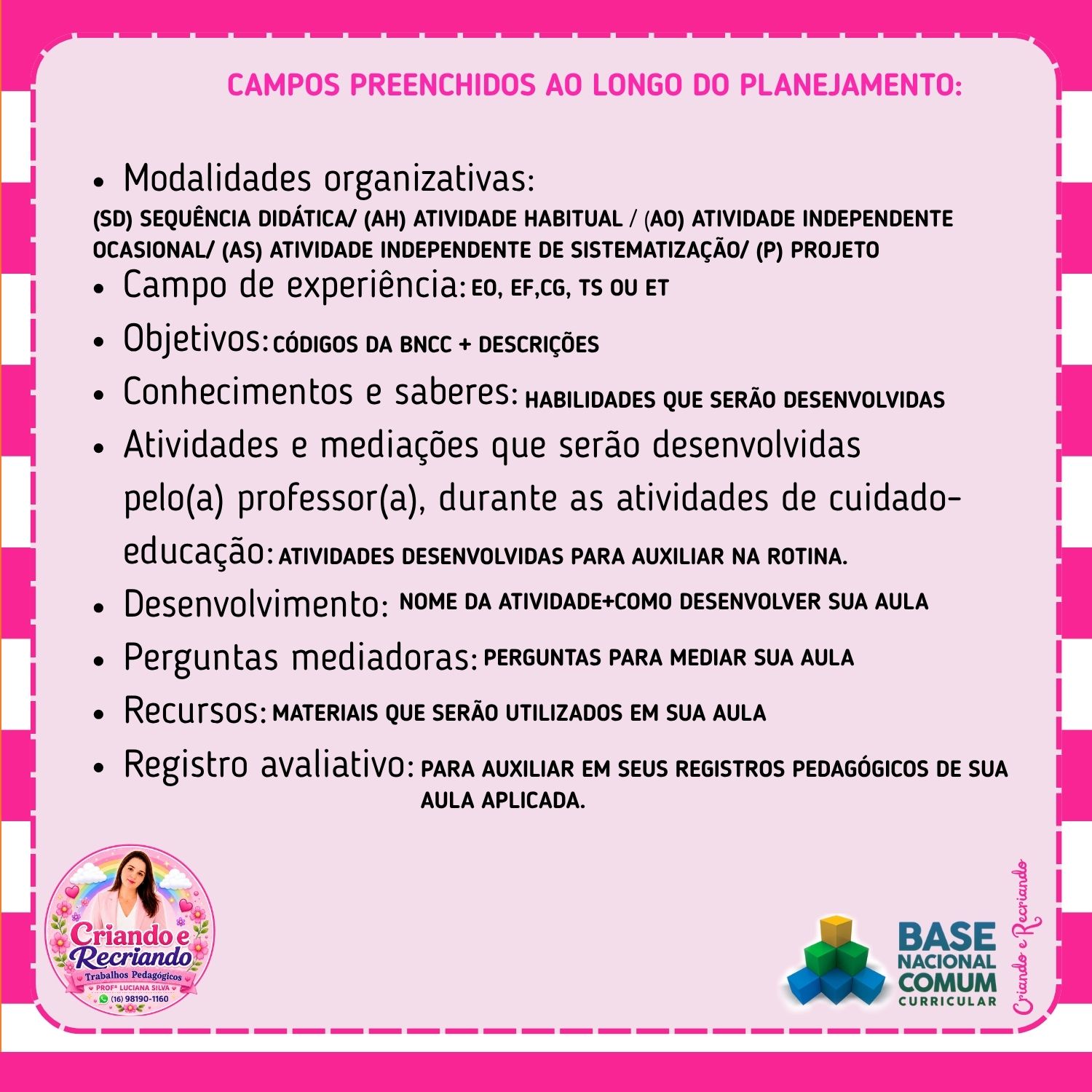 CAMPOS PREENCHIDOS AO LONGO DO PLANEJAMENTO:

• Modalidades organizativas:
(SD) SEQUÊNCIA DIDÁTICA/ (AH) ATIVIDADE HABITUAL / (AO) ATIVIDADE INDEPENDENTE OCASIONAL/ (AS) ATIVIDADE INDEPENDENTE DE SISTEMATIZAÇÃO/ (P) PROJETO
• Campo de experiência: EO, EF,CG, TS OU ET
• Objetivos: CÓDIGOS DA BNCC + DESCRIÇÕES
• Conhecimentos e saberes: HABILIDADES QUE SERÃO DESENVOLVIDAS
• Atividades e mediações que serão desenvolvidas pelo(a) professor(a), durante as atividades de cuidado-educação: ATIVIDADES DESENVOLVIDAS PARA AUXILIAR NA ROTINA.
• Desenvolvimento: NOME DA ATIVIDADE+COMO DESENVOLVER SUA AULA
• Perguntas mediadoras: PERGUNTAS PARA MEDIAR SUA AULA
• Recursos: MATERIAIS QUE SERÃO UTILIZADOS EM SUA AULA
• Registro avaliativo: PARA AUXILIAR EM SEUS REGISTROS PEDAGÓGICOS DE SUA AULA APLICADA.

Criando e Recriando
Trabalhos Pedagógicos
PROFª LUCIANA SILVA
(16) 98190-1160

BASE
NACIONAL
COMUM
CURRICULAR

Criando e Recriando